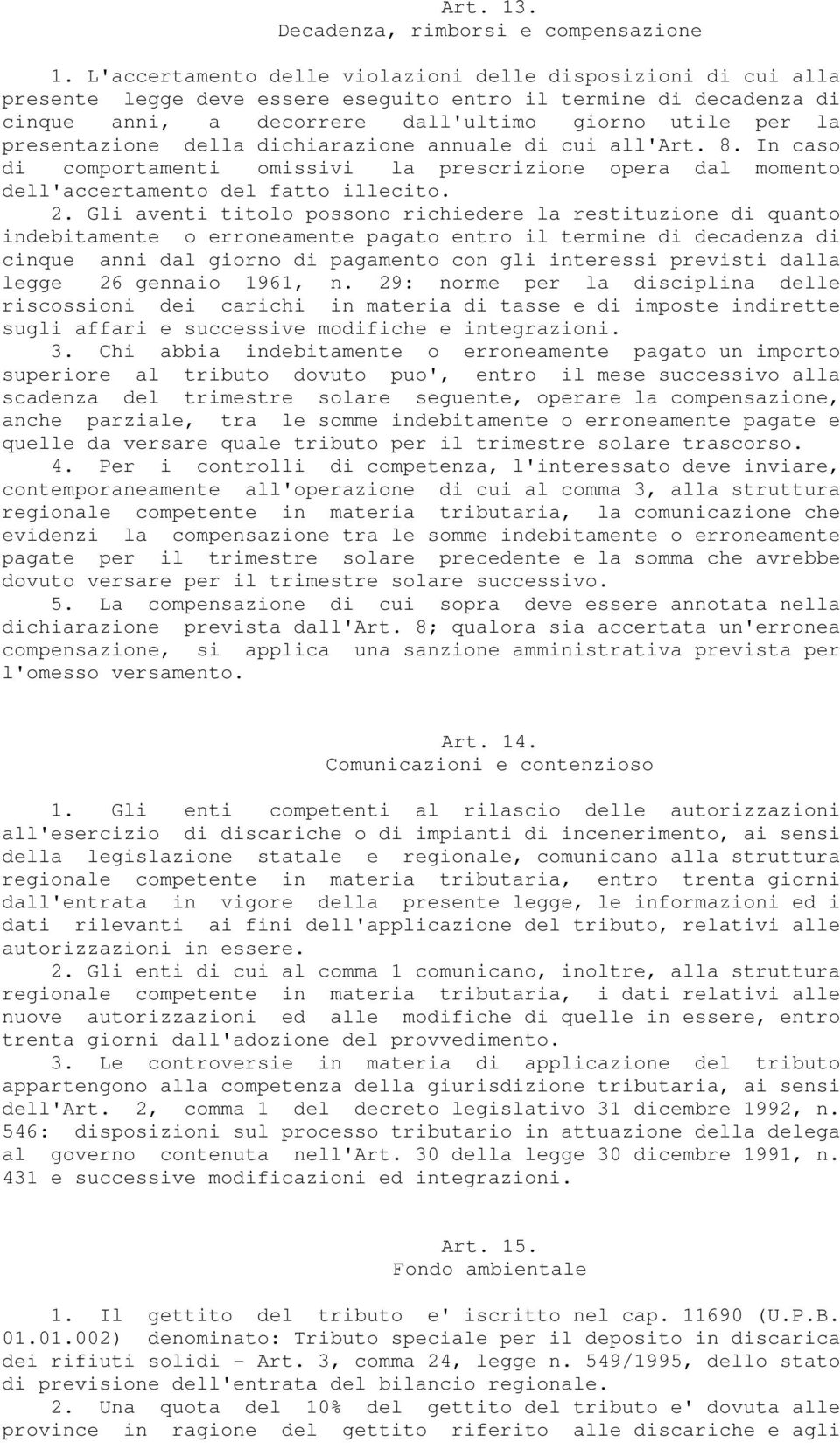 Art. 13.
Decadenza, rimborsi e compensazione

1. L'accertamento delle violazioni delle disposizioni di cui alla presente legge deve essere eseguito entro il termine di decadenza di cinque anni, a decorrere dall'ultimo giorno utile per la presentazione della dichiarazione annuale di cui all'Art. 8. In caso di comportamenti omissivi la prescrizione opera dal momento dell'accertamento del fatto illecito.

2. Gli aventi titolo possono richiedere la restituzione di quanto indebitamente o erroneamente pagato entro il termine di decadenza di cinque anni dal giorno di pagamento con gli interessi previsti dalla legge 26 gennaio 1961, n. 29: norme per la disciplina delle riscossioni dei carichi in materia di tasse e di imposte indirette sugli affari e successive modifiche e integrazioni.

3. Chi abbia indebitamente o erroneamente pagato un importo superiore al tributo dovuto puo', entro il mese successivo alla scadenza del trimestre solare seguente, operare la compensazione, anche parziale, tra le somme indebitamente o erroneamente pagate e quelle da versare quale tributo per il trimestre solare trascorso.

4. Per i controlli di competenza, l'interessato deve inviare, contemporaneamente all'operazione di cui al comma 3, alla struttura regionale competente in materia tributaria, la comunicazione che evidenzi la compensazione tra le somme indebitamente o erroneamente pagate per il trimestre solare precedente e la somma che avrebbe dovuto versare per il trimestre solare successivo.

5. La compensazione di cui sopra deve essere annotata nella dichiarazione prevista dall'Art. 8; qualora sia accertata un'erronea compensazione, si applica una sanzione amministrativa prevista per l'omesso versamento.

Art. 14.
Comunicazioni e contenzioso

1. Gli enti competenti al rilascio delle autorizzazioni all'esercizio di discariche o di impianti di incenerimento, ai sensi della legislazione statale e regionale, comunicano alla struttura regionale competente in materia tributaria, entro trenta giorni dall'entrata in vigore della presente legge, le informazioni ed i dati rilevanti ai fini dell'applicazione del tributo, relativi alle autorizzazioni in essere.

2. Gli enti di cui al comma 1 comunicano, inoltre, alla struttura regionale competente in materia tributaria, i dati relativi alle nuove autorizzazioni ed alle modifiche di quelle in essere, entro trenta giorni dall'adozione del provvedimento.

3. Le controversie in materia di applicazione del tributo appartengono alla competenza della giurisdizione tributaria, ai sensi dell'Art. 2, comma 1 del decreto legislativo 31 dicembre 1992, n. 546: disposizioni sul processo tributario in attuazione della delega al governo contenuta nell'Art. 30 della legge 30 dicembre 1991, n. 431 e successive modificazioni ed integrazioni.

Art. 15.
Fondo ambientale

1. Il gettito del tributo e' iscritto nel cap. 11690 (U.P.B. 01.01.002) denominato: Tributo speciale per il deposito in discarica dei rifiuti solidi - Art. 3, comma 24, legge n. 549/1995, dello stato di previsione dell'entrata del bilancio regionale.

2. Una quota del 10% del gettito del tributo e' dovuta alle province in ragione del gettito riferito alle discariche e agli